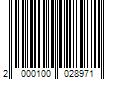 2 000100 028971